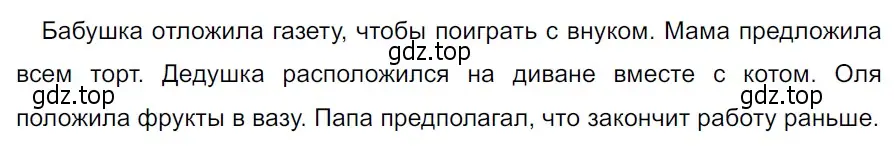 Бабушка отложила газету, чтобы поиграть с внуком. Мама предложила всем торт. Дедушка расположился на диване вместе с котом. Оля положила фрукты в вазу. Папа предполагал, что закончит работу раньше.

gdz.top
gdz.top
gdz.top